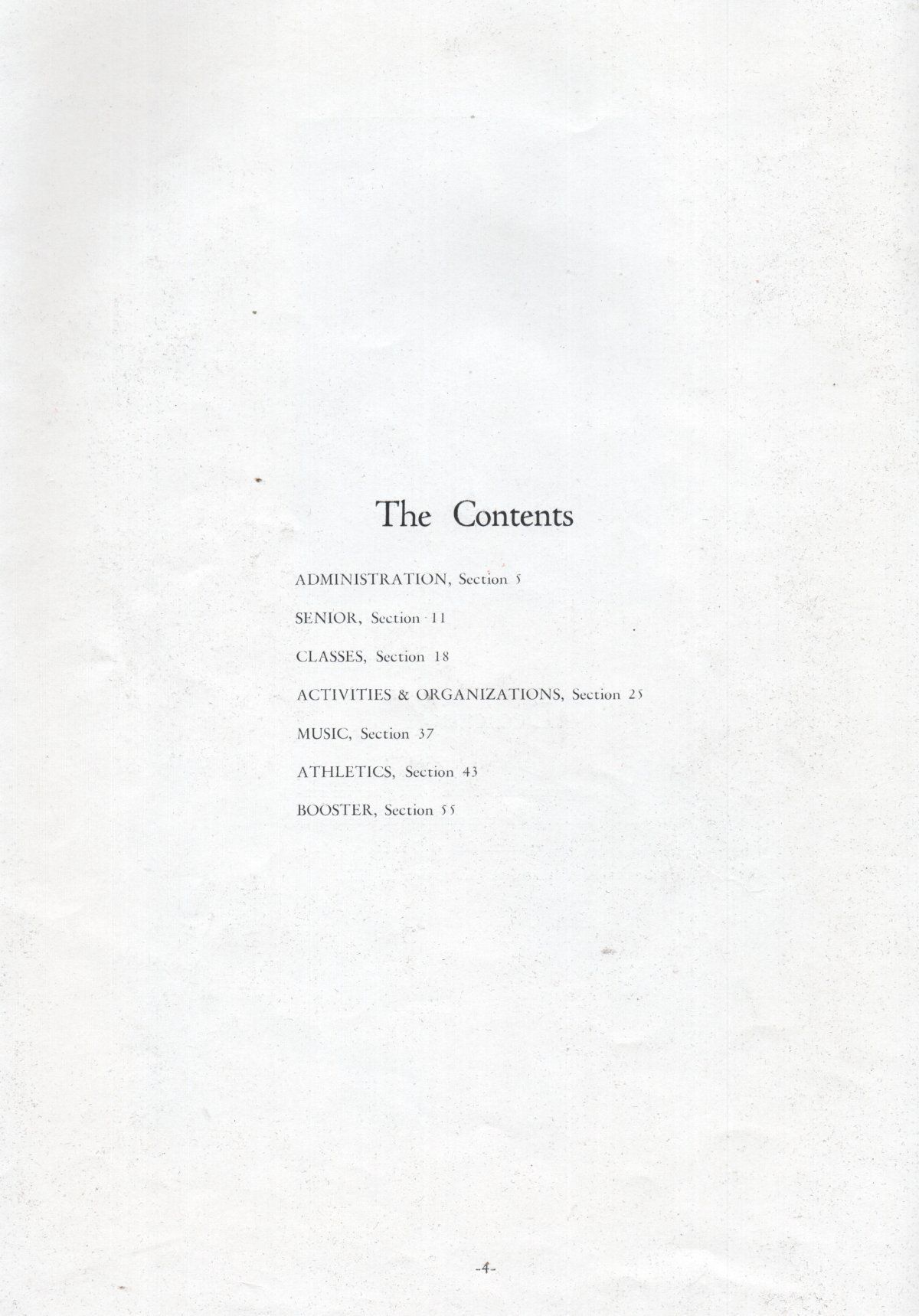 The Contents

ADMINISTRATION, Section 5

SENIOR, Section 11

CLASSES, Section 18

ACTIVITIES & ORGANIZATIONS, Section 25

MUSIC, Section 37

ATHLETICS, Section 43

BOOSTER, Section 55

-4-